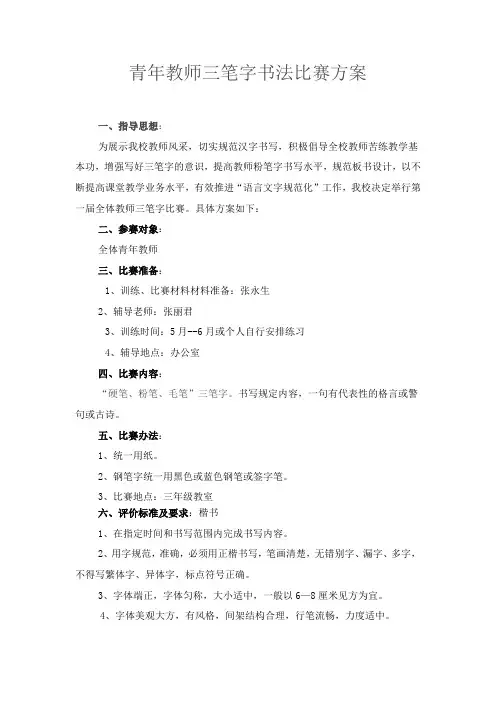 青年教师三笔字书法比赛方案

一、指导思想：

为展示我校教师风采，切实规范汉字书写，积极倡导全校教师苦练教学基本功，增强写好三笔字的意识，提高教师粉笔字书写水平，规范板书设计，以不断提高课堂教学业务水平，有效推进“语言文字规范化”工作，我校决定举行第一届全体教师三笔字比赛。具体方案如下：

二、参赛对象：

全体青年教师

三、比赛准备：

1、训练、比赛材料材料准备：张永生

2、辅导老师：张丽君

3、训练时间：5月--6月或个人自行安排练习

4、辅导地点：办公室

四、比赛内容：

“硬笔、粉笔、毛笔”三笔字。书写规定内容，一句有代表性的格言或警句或古诗。

五、比赛办法：

1、统一用纸。

2、钢笔字统一用黑色或蓝色钢笔或签字笔。

3、比赛地点：三年级教室

六、评价标准及要求：楷书

1、在指定时间和书写范围内完成书写内容。

2、用字规范，准确，必须用正楷书写，笔画清楚，无错别字、漏字、多字，不得写繁体字、异体字，标点符号正确。

3、字体端正，字体匀称，大小适中，一般以6—8厘米见方为宜。

4、字体美观大方，有风格，间架结构合理，行笔流畅，力度适中。